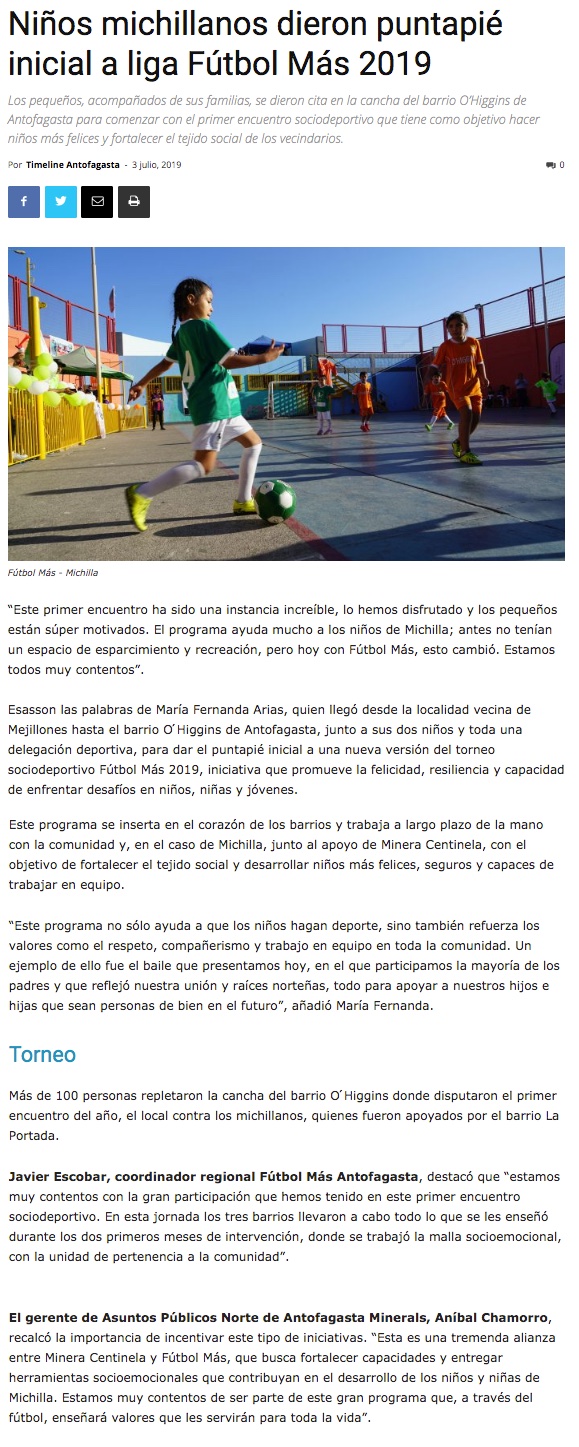 Niños michillanos dieron puntapié inicial a liga Fútbol Más 2019

Los pequeños, acompañados de sus familias, se dieron cita en la cancha del barrio O'Higgins de Antofagasta para comenzar con el primer encuentro sociodeportivo que tiene como objetivo hacer niños más felices y fortalecer el tejido social de los vecindarios.

Por Timeline Antofagasta - 3 julio, 2019

0

Fútbol Más - Michilla

"Este primer encuentro ha sido una instancia increíble, lo hemos disfrutado y los pequeños están súper motivados. El programa ayuda mucho a los niños de Michilla; antes no tenían un espacio de esparcimiento y recreación, pero hoy con Fútbol Más, esto cambió. Estamos todos muy contentos".

Esasson las palabras de María Fernanda Arias, quien llegó desde la localidad vecina de Mejillones hasta el barrio O´Higgins de Antofagasta, junto a sus dos niños y toda una delegación deportiva, para dar el puntapié inicial a una nueva versión del torneo sociodeportivo Fútbol Más 2019, iniciativa que promueve la felicidad, resiliencia y capacidad de enfrentar desafíos en niños, niñas y jóvenes.

Este programa se inserta en el corazón de los barrios y trabaja a largo plazo de la mano con la comunidad y, en el caso de Michilla, junto al apoyo de Minera Centinela, con el objetivo de fortalecer el tejido social y desarrollar niños más felices, seguros y capaces de trabajar en equipo.

"Este programa no sólo ayuda a que los niños hagan deporte, sino también refuerza los valores como el respeto, compañerismo y trabajo en equipo en toda la comunidad. Un ejemplo de ello fue el baile que presentamos hoy, en el que participamos la mayoría de los padres y que reflejó nuestra unión y raíces norteñas, todo para apoyar a nuestros hijos e hijas que sean personas de bien en el futuro", añadió María Fernanda.

Torneo

Más de 100 personas repletaron la cancha del barrio O´Higgins donde disputaron el primer encuentro del año, el local contra los michillanos, quienes fueron apoyados por el barrio La Portada.

Javier Escobar, coordinador regional Fútbol Más Antofagasta, destacó que "estamos muy contentos con la gran participación que hemos tenido en este primer encuentro sociodeportivo. En esta jornada los tres barrios llevaron a cabo todo lo que se les enseñó durante los dos primeros meses de intervención, donde se trabajó la malla socioemocional, con la unidad de pertenencia a la comunidad".

El gerente de Asuntos Públicos Norte de Antofagasta Minerals, Aníbal Chamorro, recalcó la importancia de incentivar este tipo de iniciativas. "Esta es una tremenda alianza entre Minera Centinela y Fútbol Más, que busca fortalecer capacidades y entregar herramientas socioemocionales que contribuyan en el desarrollo de los niños y niñas de Michilla. Estamos muy contentos de ser parte de este gran programa que, a través del fútbol, enseñará valores que les servirán para toda la vida".